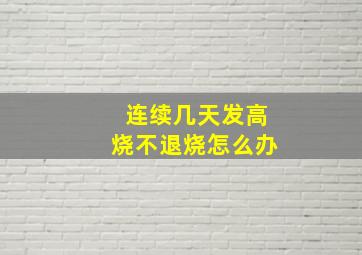 连续几天发高烧不退烧怎么办